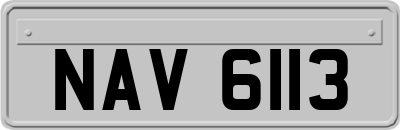 NAV 6113